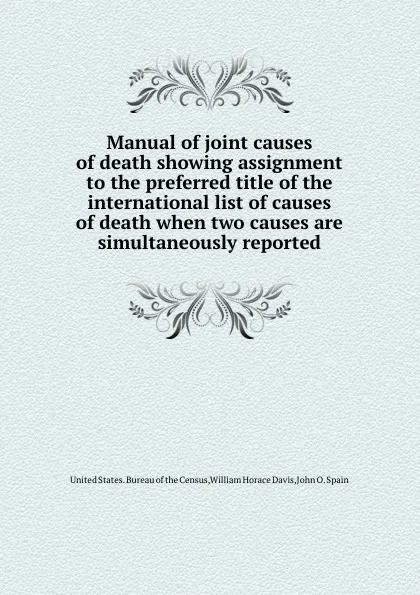 Manual of joint causes of death showing assignment to the preferred title of the international list of causes of death when two causes are simultaneously reported

United States. Bureau of the Census,William Horace Davis,John O. Spain